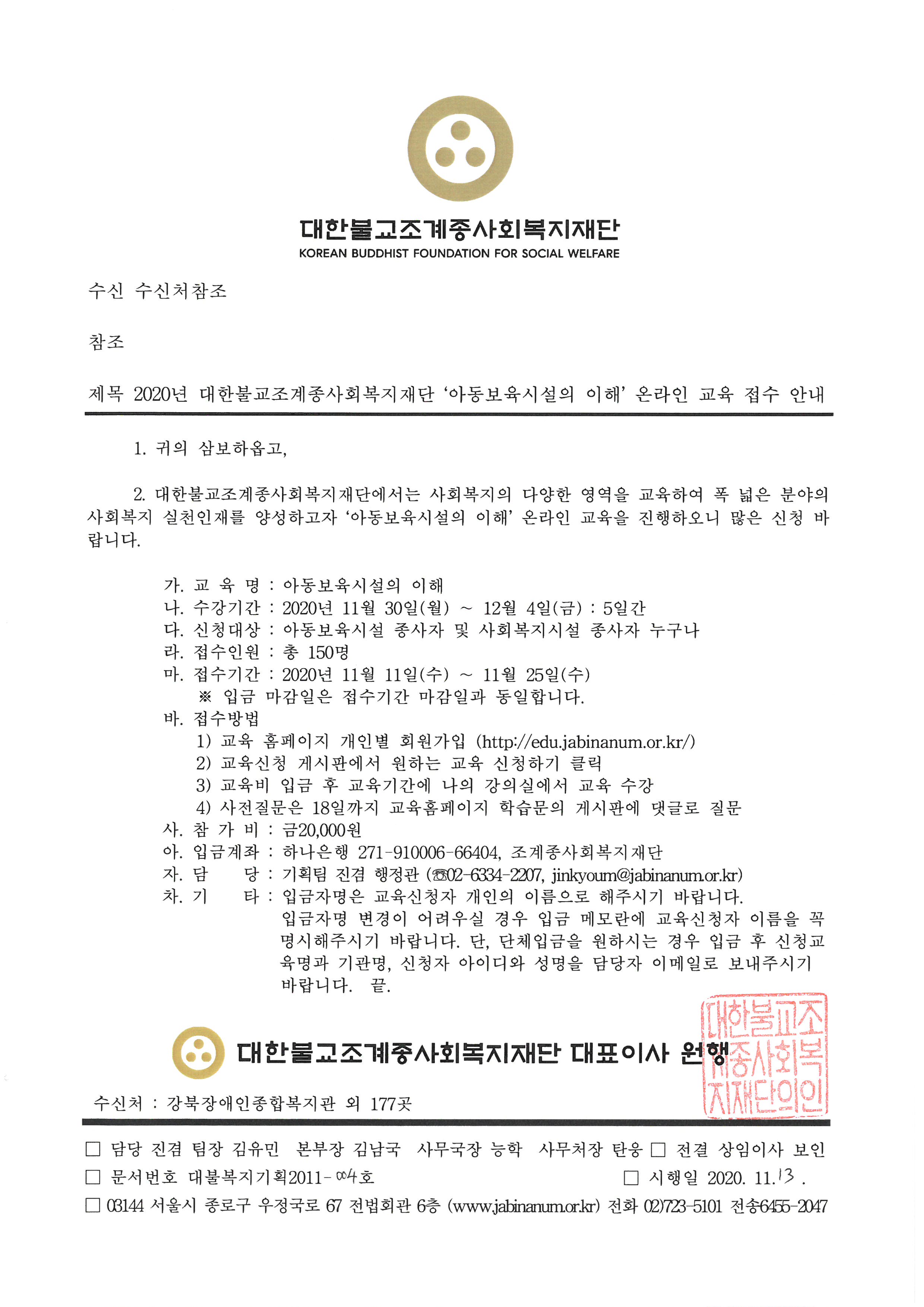 대한불교조계종사회복지재단
KOREAN BUDDHIST FOUNDATION FOR SOCIAL WELFARE

수신 수신처참조

참조

제목 2020년 대한불교조계종사회복지재단 '아동보육시설의 이해' 온라인 교육 접수 안내

1. 귀의 삼보하옵고,

2. 대한불교조계종사회복지재단에서는 사회복지의 다양한 영역을 교육하여 폭 넓은 분야의 사회복지 실천인재를 양성하고자 '아동보육시설의 이해' 온라인 교육을 진행하오니 많은 신청 바랍니다.

가. 교 육 명 : 아동보육시설의 이해
나. 수강기간 : 2020년 11월 30일(월) ~ 12월 4일(금) : 5일간
다. 신청대상 : 아동보육시설 종사자 및 사회복지시설 종사자 누구나
라. 접수인원 : 총 150명
마. 접수기간 : 2020년 11월 11일(수) ~ 11월 25일(수)
※ 입금 마감일은 접수기간 마감일과 동일합니다.
바. 접수방법
1) 교육 홈페이지 개인별 회원가입 (http://edu.jabinanum.or.kr/)
2) 교육신청 게시판에서 원하는 교육 신청하기 클릭
3) 교육비 입금 후 교육기간에 나의 강의실에서 교육 수강
4) 사전질문은 18일까지 교육홈페이지 학습문의 게시판에 댓글로 질문
사. 참 가 비 : 금20,000원
아. 입금계좌 : 하나은행 271-910006-66404, 조계종사회복지재단
자. 담 당 : 기획팀 진겸 행정관 (☎02-6334-2207, jinkyoum@jabinanum.or.kr)
차. 기 타 : 입금자명은 교육신청자 개인의 이름으로 해주시기 바랍니다. 입금자명 변경이 어려우실 경우 입금 메모란에 교육신청자 이름을 꼭 명시해주시기 바랍니다. 단, 단체입금을 원하시는 경우 입금 후 신청교육명과 기관명, 신청자 아이디와 성명을 담당자 이메일로 보내주시기 바랍니다. 끝.

대한불교조계종사회복지재단 대표이사 원행

대한불교조계종사회복지재단의인

수신처 : 강북장애인종합복지관 외 177곳

☐ 담당 진겸 팀장 김유민 본부장 김남국 사무국장 능학 사무처장 탄웅 ☐ 전결 상임이사 보인
☐ 문서번호 대불복지기획2011-004호 ☐ 시행일 2020. 11.13 .
☐ 03144 서울시 종로구 우정국로 67 전법회관 6층 (www.jabinanum.or.kr) 전화 02)723-5101 전송6455-2047